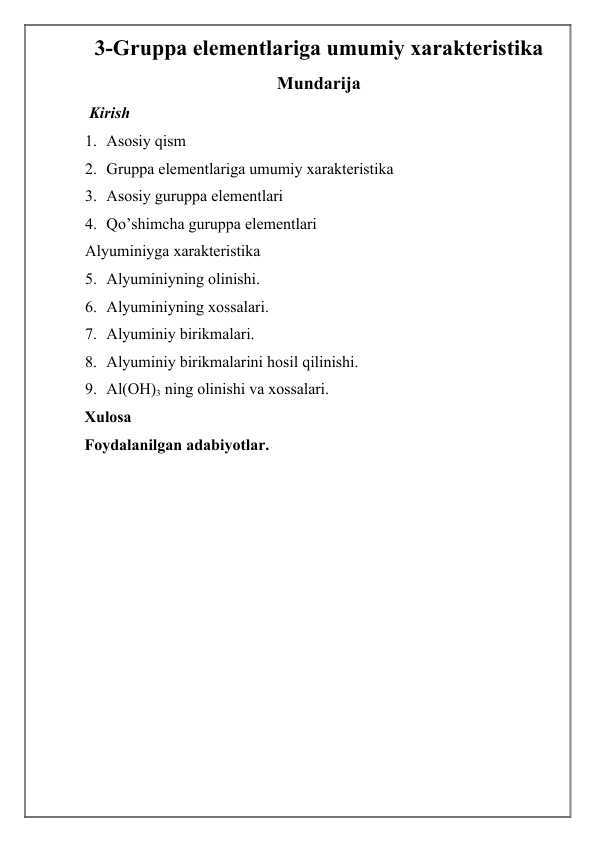 3-Gruppa elementlariga umumiy xarakteristika

Mundarija

Kirish

1. Asosiy qism
2. Gruppa elementlariga umumiy xarakteristika
3. Asosiy guruppa elementlari
4. Qo'shimcha guruppa elementlari

Alyuminiyga xarakteristika

5. Alyuminiyning olinishi.
6. Alyuminiyning xossalari.
7. Alyuminiy birikmalari.
8. Alyuminiy birikmalarini hosil qilinishi.
9. $Al(OH)_3$ ning olinishi va xossalari.

Xulosa

Foydalanilgan adabiyotlar.